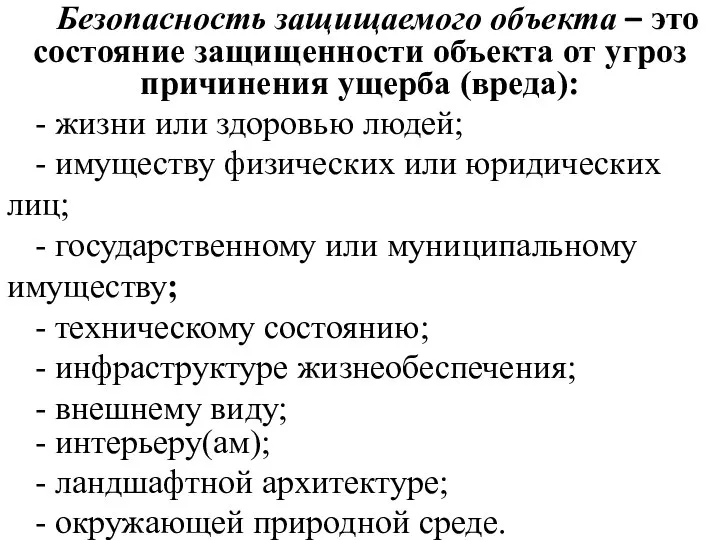 Безопасность защищаемого объекта – это состояние защищенности объекта от угроз причинения ущерба (вреда):

- жизни или здоровью людей;
- имуществу физических или юридических лиц;
- государственному или муниципальному имуществу;
- техническому состоянию;
- инфраструктуре жизнеобеспечения;
- внешнему виду;
- интерьеру(ам);
- ландшафтной архитектуре;
- окружающей природной среде.